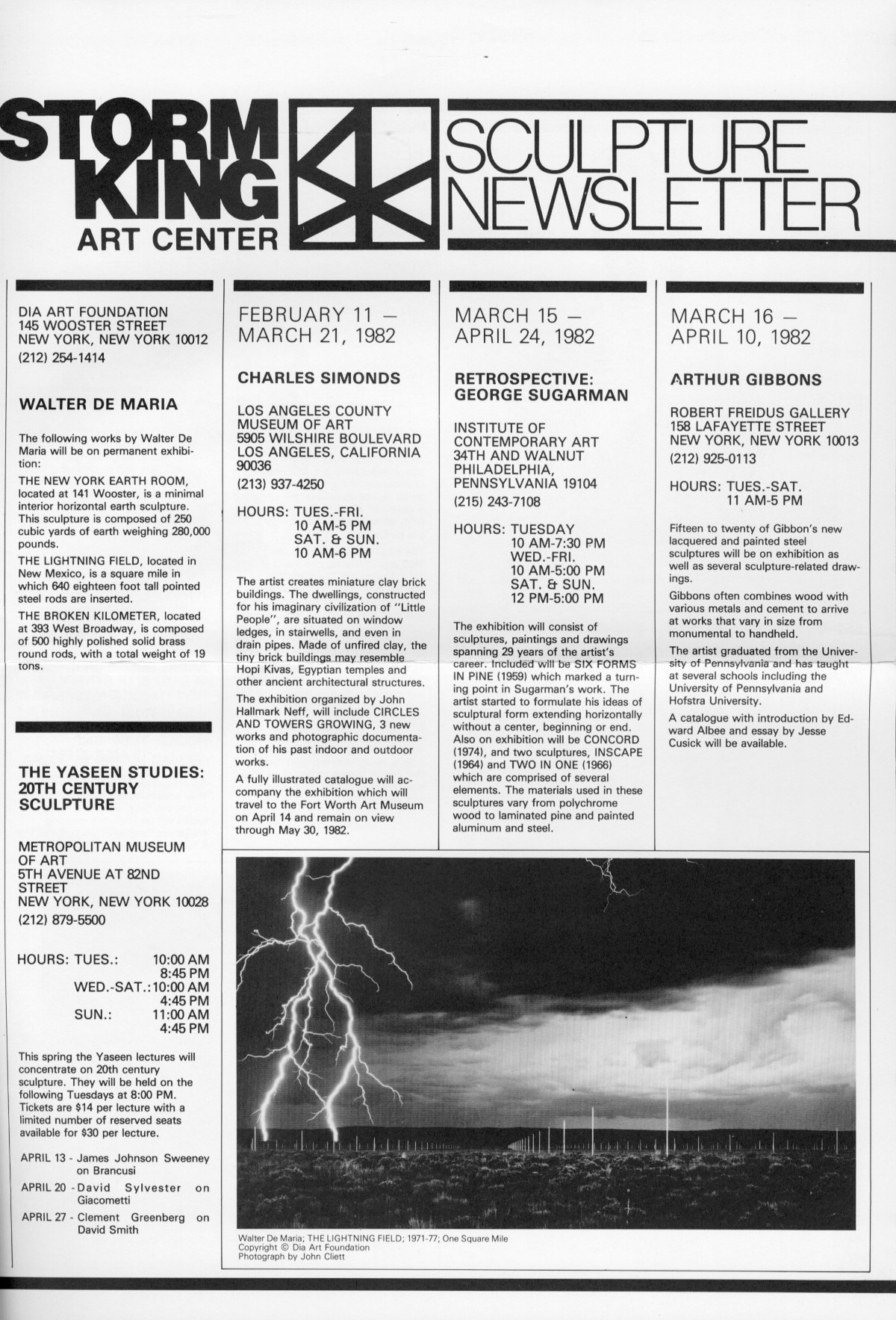 STORM KING ART CENTER

SCULPTURE NEWSLETTER

DIA ART FOUNDATION
145 WOOSTER STREET
NEW YORK, NEW YORK 10012
(212) 254-1414

WALTER DE MARIA

The following works by Walter De Maria will be on permanent exhibition:

THE NEW YORK EARTH ROOM, located at 141 Wooster, is a minimal interior horizontal earth sculpture. This sculpture is composed of 250 cubic yards of earth weighing 280,000 pounds.

THE LIGHTNING FIELD, located in New Mexico, is a square mile in which 640 eighteen foot tall pointed steel rods are inserted.

THE BROKEN KILOMETER, located at 393 West Broadway, is composed of 500 highly polished solid brass round rods, with a total weight of 19 tons.

THE YASEEN STUDIES: 20TH CENTURY SCULPTURE

METROPOLITAN MUSEUM OF ART
5TH AVENUE AT 82ND STREET
NEW YORK, NEW YORK 10028
(212) 879-5500

HOURS: TUES.: 10:00 AM 8:45 PM
WED.-SAT.: 10:00 AM 4:45 PM
SUN.: 11:00 AM 4:45 PM

This spring the Yaseen lectures will concentrate on 20th century sculpture. They will be held on the following Tuesdays at 8:00 PM. Tickets are $14 per lecture with a limited number of reserved seats available for $30 per lecture.

APRIL 13 - James Johnson Sweeney on Brancusi
APRIL 20 - David Sylvester on Giacometti
APRIL 27 - Clement Greenberg on David Smith

FEBRUARY 11 — MARCH 21, 1982

CHARLES SIMONDS

LOS ANGELES COUNTY MUSEUM OF ART
5905 WILSHIRE BOULEVARD
LOS ANGELES, CALIFORNIA 90036
(213) 937-4250

HOURS: TUES.-FRI. 10 AM-5 PM
SAT. & SUN. 10 AM-6 PM

The artist creates miniature clay brick buildings. The dwellings, constructed for his imaginary civilization of "Little People", are situated on window ledges, in stairwells, and even in drain pipes. Made of unfired clay, the tiny brick buildings may resemble Hopi Kivas, Egyptian temples and other ancient architectural structures.

The exhibition organized by John Hallmark Neff, will include CIRCLES AND TOWERS GROWING, 3 new works and photographic documentation of his past indoor and outdoor works.

A fully illustrated catalogue will accompany the exhibition which will travel to the Fort Worth Art Museum on April 14 and remain on view through May 30, 1982.

MARCH 15 — APRIL 24, 1982

RETROSPECTIVE: GEORGE SUGARMAN

INSTITUTE OF CONTEMPORARY ART
34TH AND WALNUT
PHILADELPHIA, PENNSYLVANIA 19104
(215) 243-7108

HOURS: TUESDAY 10 AM-7:30 PM
WED.-FRI. 10 AM-5:00 PM
SAT. & SUN. 12 PM-5:00 PM

The exhibition will consist of sculptures, paintings and drawings spanning 29 years of the artist's career. Included will be SIX FORMS IN PINE (1959) which marked a turning point in Sugarman's work. The artist started to formulate his ideas of sculptural form extending horizontally without a center, beginning or end. Also on exhibition will be CONCORD (1974), and two sculptures, INSCAPE (1964) and TWO IN ONE (1966) which are comprised of several elements. The materials used in these sculptures vary from polychrome wood to laminated pine and painted aluminum and steel.

MARCH 16 — APRIL 10, 1982

ARTHUR GIBBONS

ROBERT FREIDUS GALLERY
158 LAFAYETTE STREET
NEW YORK, NEW YORK 10013
(212) 925-0113

HOURS: TUES.-SAT. 11 AM-5 PM

Fifteen to twenty of Gibbon's new lacquered and painted steel sculptures will be on exhibition as well as several sculpture-related drawings.

Gibbons often combines wood with various metals and cement to arrive at works that vary in size from monumental to handheld.

The artist graduated from the University of Pennsylvania and has taught at several schools including the University of Pennsylvania and Hofstra University.

A catalogue with introduction by Edward Albee and essay by Jesse Cusick will be available.

Walter De Maria; THE LIGHTNING FIELD; 1971-77; One Square Mile
Copyright © Dia Art Foundation
Photograph by John Cliett